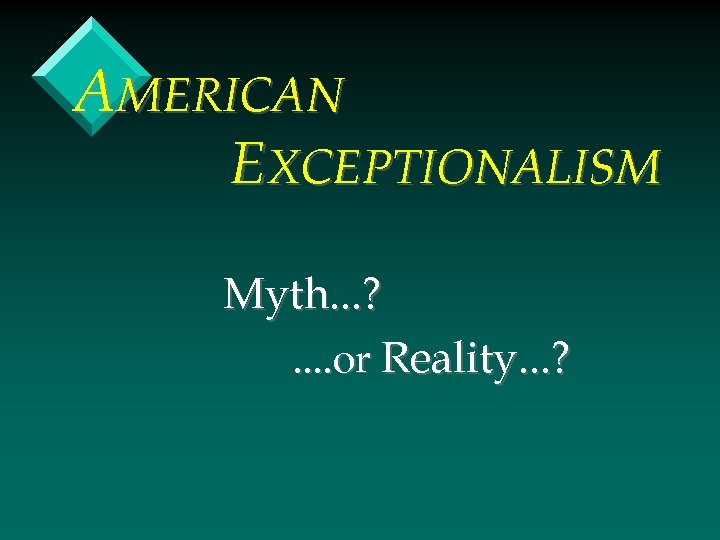 AMERICAN EXCEPTIONALISM

Myth...?

....or Reality...?